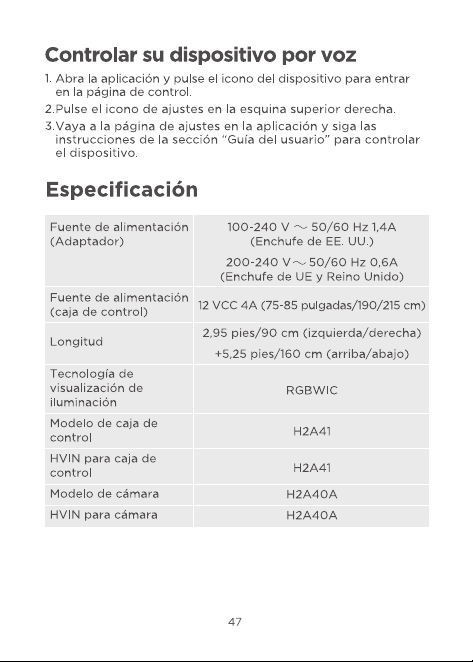 Controlar su dispositivo por voz

1. Abra la aplicación y pulse el icono del dispositivo para entrar en la página de control.
2.Pulse el icono de ajustes en la esquina superior derecha.
3.Vaya a la página de ajustes en la aplicación y siga las instrucciones de la sección "Guía del usuario" para controlar el dispositivo.

Especificación

| Fuente de alimentación (Adaptador) | 100-240 V ~ 50/60 Hz 1,4A (Enchufe de EE. UU.) 200-240 V ~ 50/60 Hz 0,6A (Enchufe de UE y Reino Unido) |
|---|---|
| Fuente de alimentación (caja de control) | 12 VCC 4A (75-85 pulgadas/190/215 cm) |
| Longitud | 2,95 pies/90 cm (izquierda/derecha) +5,25 pies/160 cm (arriba/abajo) |
| Tecnología de visualización de iluminación | RGBWIC |
| Modelo de caja de control | H2A41 |
| HVIN para caja de control | H2A41 |
| Modelo de cámara | H2A40A |
| HVIN para cámara | H2A40A |

47